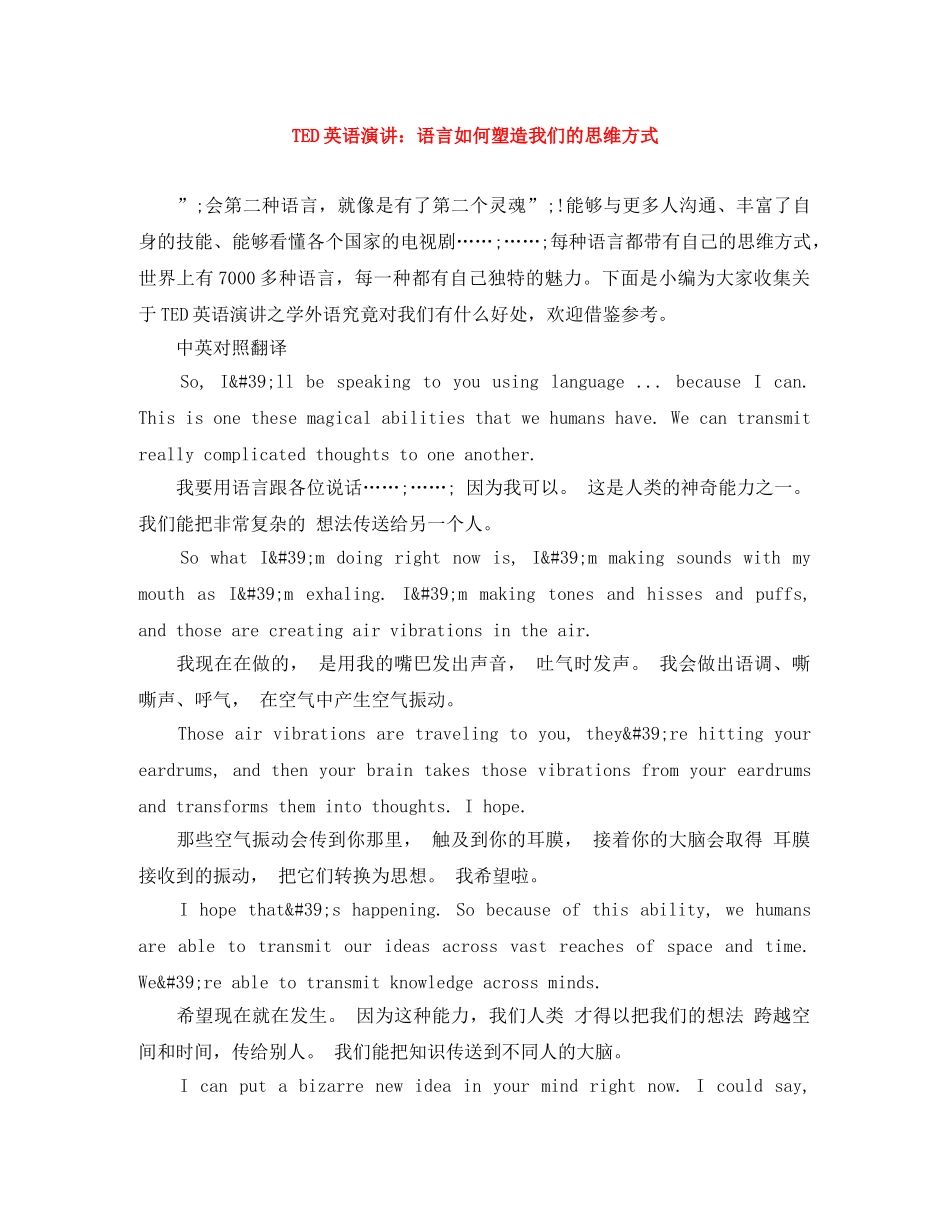 TED英语演讲：语言如何塑造我们的思维方式

”;会第二种语言，就像是有了第二个灵魂”;!能够与更多人沟通、丰富了自身的技能、能够看懂各个国家的电视剧……;……;每种语言都带有自己的思维方式，世界上有7000多种语言，每一种都有自己独特的魅力。下面是小编为大家收集关于TED英语演讲之学外语究竟对我们有什么好处，欢迎借鉴参考。

中英对照翻译

So, I&#39;ll be speaking to you using language ... because I can. This is one these magical abilities that we humans have. We can transmit really complicated thoughts to one another.

我要用语言跟各位说话……;……; 因为我可以。 这是人类的神奇能力之一。 我们能把非常复杂的 想法传送给另一个人。

So what I&#39;m doing right now is, I&#39;m making sounds with my mouth as I&#39;m exhaling. I&#39;m making tones and hisses and puffs, and those are creating air vibrations in the air.

我现在在做的， 是用我的嘴巴发出声音， 吐气时发声。 我会做出语调、嘶嘶声、呼气， 在空气中产生空气振动。

Those air vibrations are traveling to you, they&#39;re hitting your eardrums, and then your brain takes those vibrations from your eardrums and transforms them into thoughts. I hope.

那些空气振动会传到你那里， 触及到你的耳膜， 接着你的大脑会取得 耳膜接收到的振动， 把它们转换为思想。 我希望啦。

I hope that&#39;s happening. So because of this ability, we humans are able to transmit our ideas across vast reaches of space and time. We&#39;re able to transmit knowledge across minds.

希望现在就在发生。 因为这种能力，我们人类 才得以把我们的想法 跨越空间和时间，传给别人。 我们能把知识传送到不同人的大脑。

I can put a bizarre new idea in your mind right now. I could say,